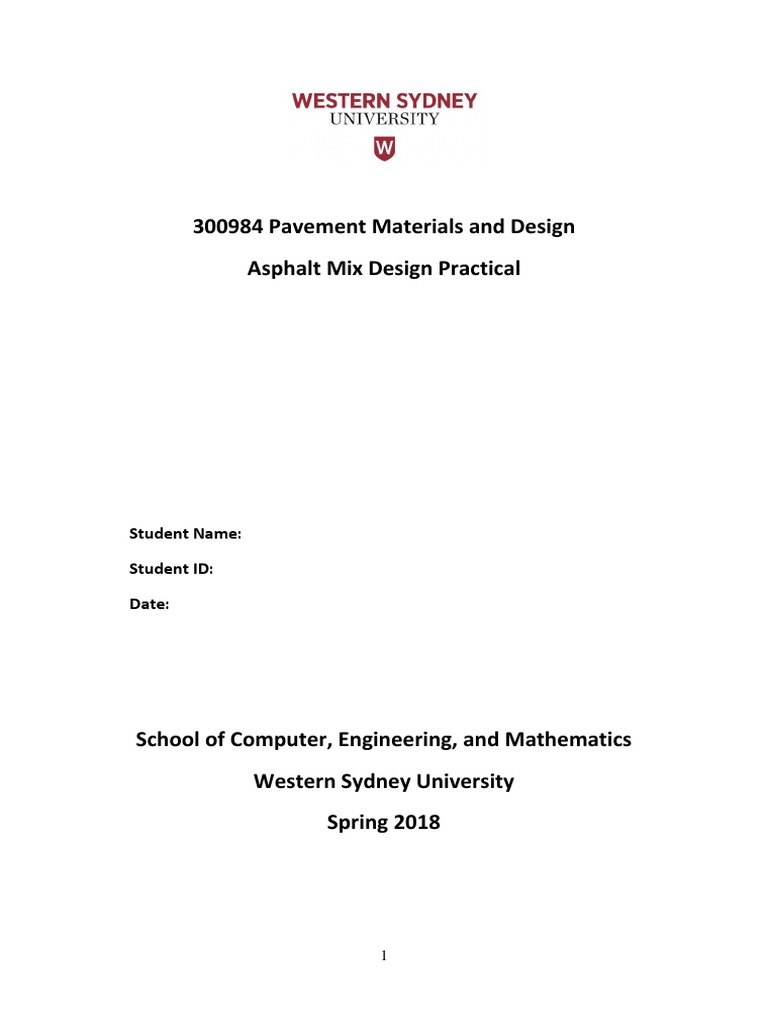 WESTERN SYDNEY
UNIVERSITY

W

300984 Pavement Materials and Design

Asphalt Mix Design Practical

Student Name:

Student ID:

Date:

School of Computer, Engineering, and Mathematics

Western Sydney University

Spring 2018

1